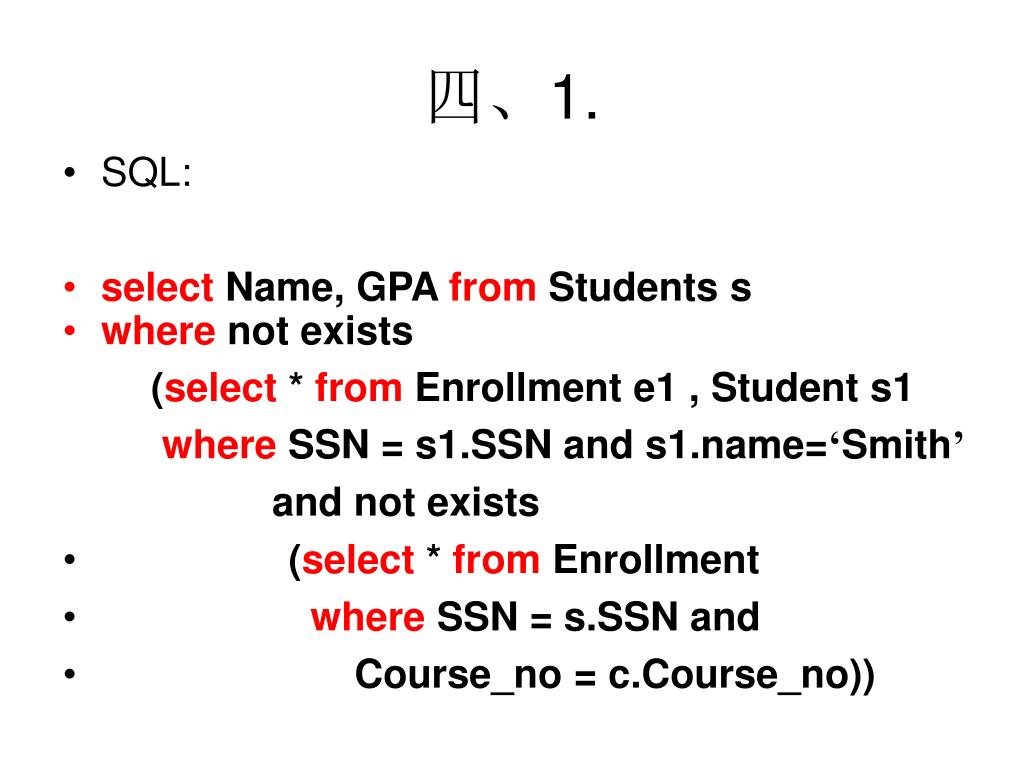 四、1.

• SQL:

• select Name, GPA from Students s
• where not exists
(select * from Enrollment e1 , Student s1
where SSN = s1.SSN and s1.name=‘Smith’
and not exists
• (select * from Enrollment
• where SSN = s.SSN and
• Course_no = c.Course_no))